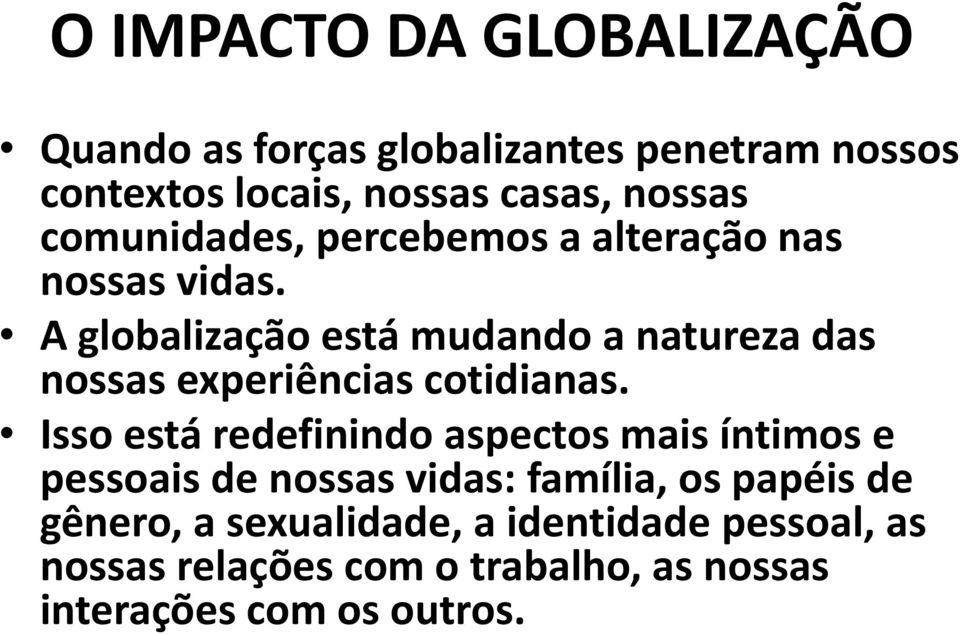 O IMPACTO DA GLOBALIZAÇÃO

• Quando as forças globalizantes penetram nossos contextos locais, nossas casas, nossas comunidades, percebemos a alteração nas nossas vidas.
• A globalização está mudando a natureza das nossas experiências cotidianas.
• Isso está redefinindo aspectos mais íntimos e pessoais de nossas vidas: família, os papéis de gênero, a sexualidade, a identidade pessoal, as nossas relações com o trabalho, as nossas interações com os outros.